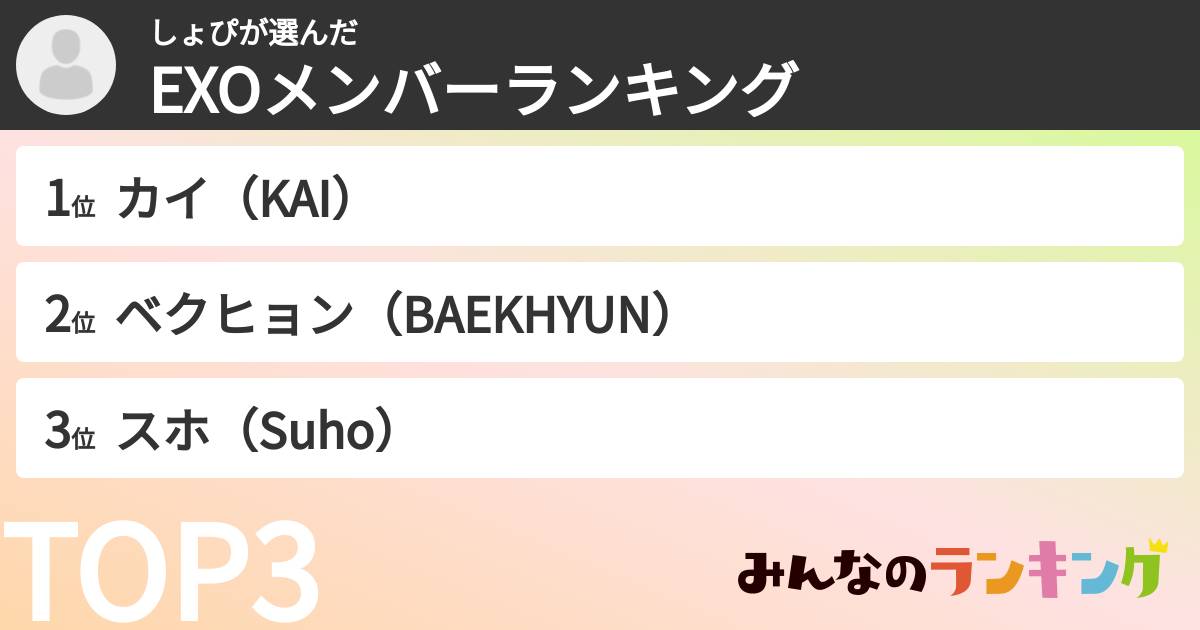 しょぴが選んだ
EXOメンバーランキング

1位 カイ（KAI）

2位 ベクヒョン（BAEKHYUN）

3位 スホ（Suho）

TOP3

みんなのランキング